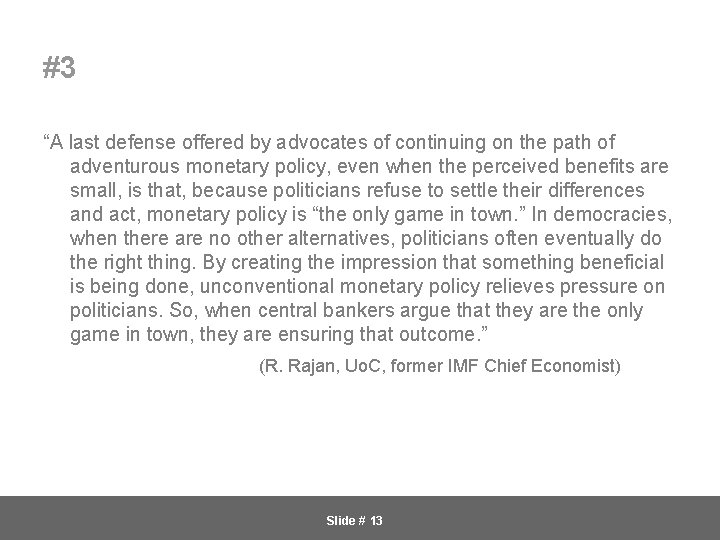 #3

“A last defense offered by advocates of continuing on the path of adventurous monetary policy, even when the perceived benefits are small, is that, because politicians refuse to settle their differences and act, monetary policy is “the only game in town.” In democracies, when there are no other alternatives, politicians often eventually do the right thing. By creating the impression that something beneficial is being done, unconventional monetary policy relieves pressure on politicians. So, when central bankers argue that they are the only game in town, they are ensuring that outcome.”

(R. Rajan, UoC, former IMF Chief Economist)

Slide # 13